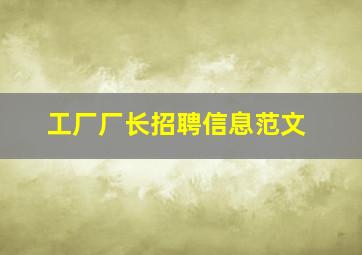 工厂厂长招聘信息范文